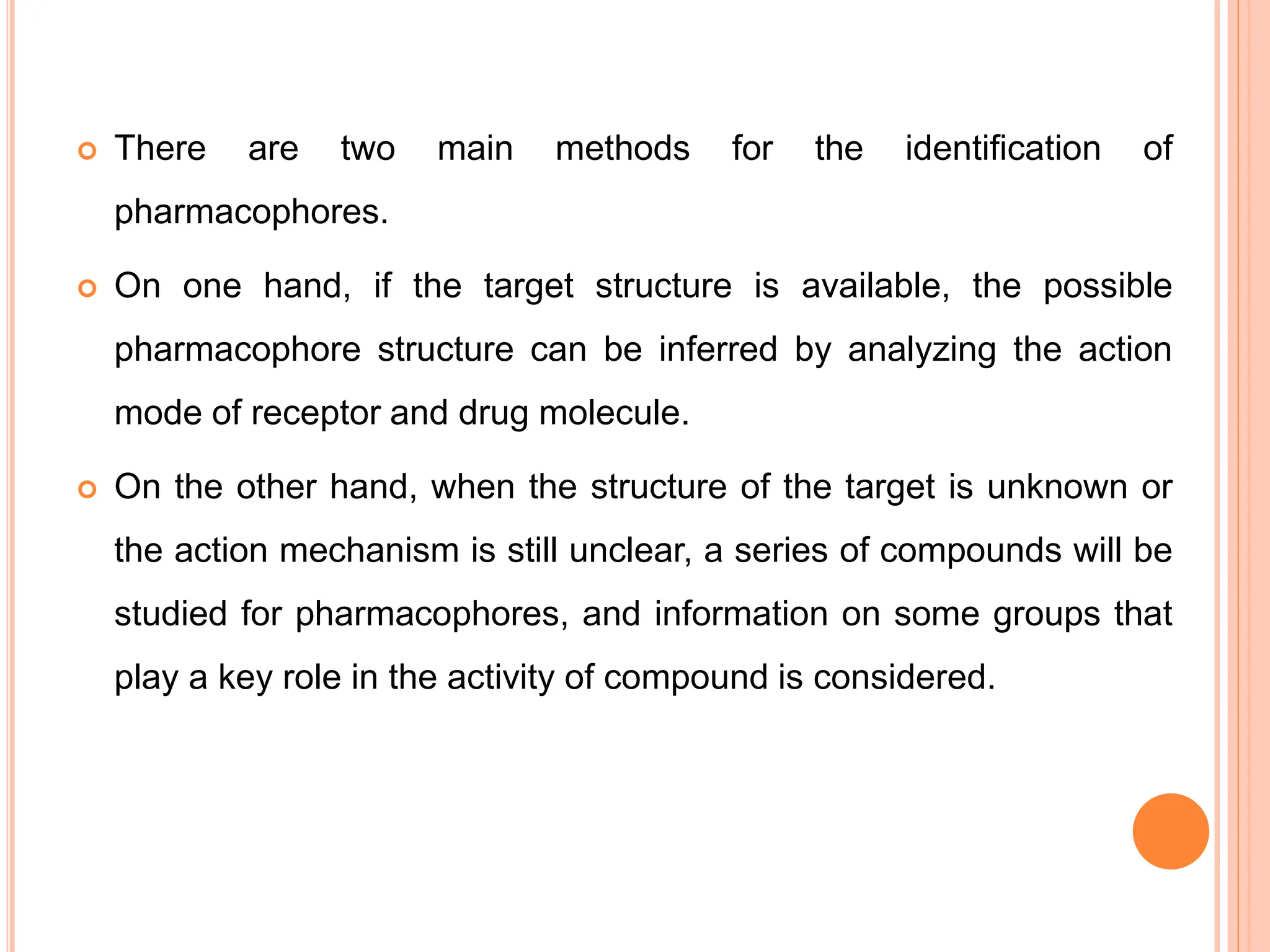 There are two main methods for the identification of pharmacophores.

On one hand, if the target structure is available, the possible pharmacophore structure can be inferred by analyzing the action mode of receptor and drug molecule.

On the other hand, when the structure of the target is unknown or the action mechanism is still unclear, a series of compounds will be studied for pharmacophores, and information on some groups that play a key role in the activity of compound is considered.